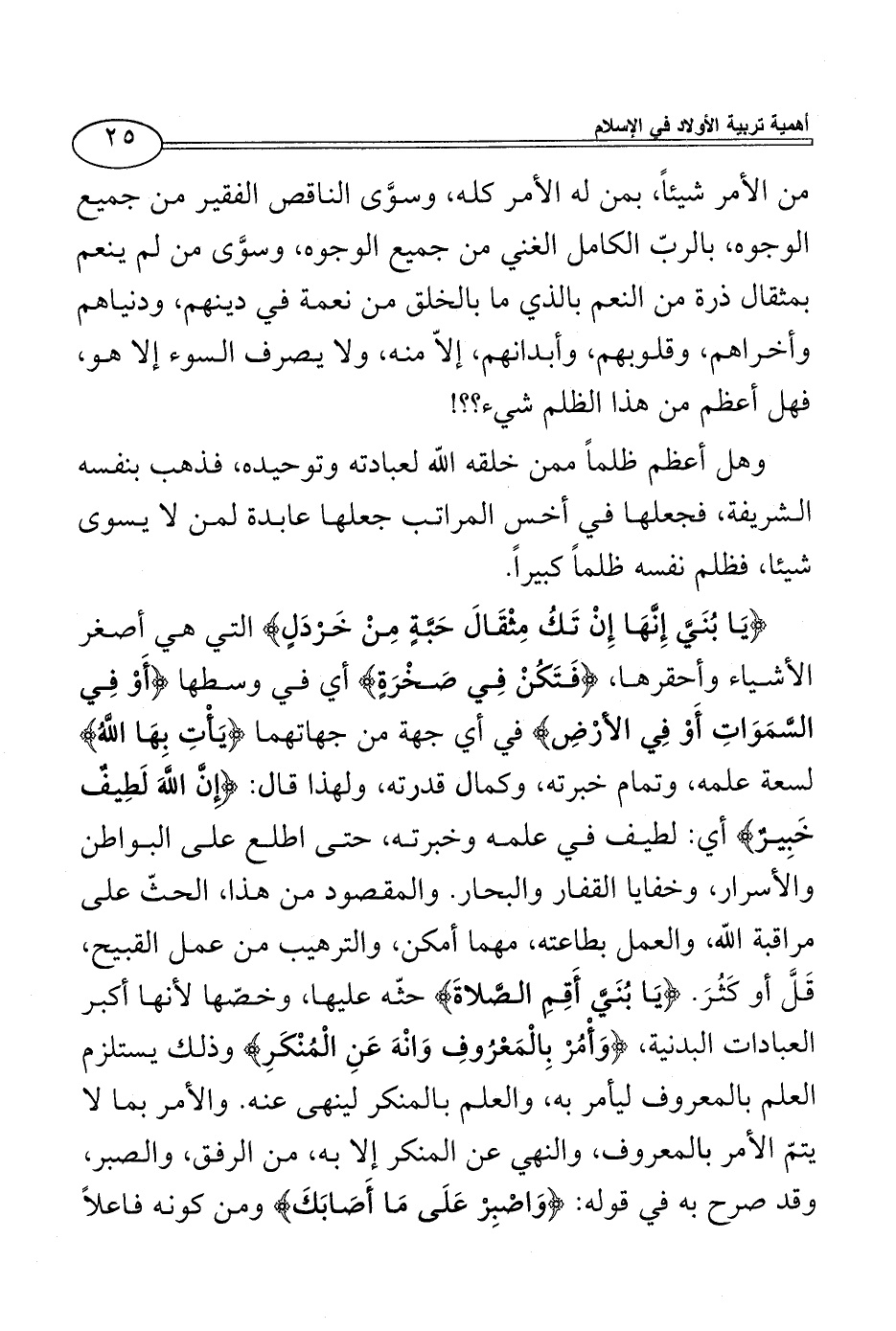 أهمية تربية الأولاد في الإسلام ٢٥

من الأمر شيئاً، بمن له الأمر كله، وسوَّى الناقص الفقير من جميع الوجوه، بالربّ الكامل الغني من جميع الوجوه، وسوَّى من لم ينعم بمثقال ذرة من النعم بالذي ما بالخلق من نعمة في دينهم، ودنياهم وأخراهم، وقلوبهم، وأبدانهم، إلاّ منه، ولا يصرف السوء إلا هو، فهل أعظم من هذا الظلم شيء؟؟!

وهل أعظم ظلماً ممن خلقه الله لعبادته وتوحيده، فذهب بنفسه الشريفة، فجعلها في أخس المراتب جعلها عابدة لمن لا يسوى شيئا، فظلم نفسه ظلماً كبيراً.

﴿يَا بُنَيَّ إِنَّهَا إِنْ تَكُ مِثْقَالَ حَبَّةٍ مِنْ خَرْدَلٍ﴾ التي هي أصغر الأشياء وأحقرها، ﴿فَتَكُنْ فِي صَخْرَةٍ﴾ أي في وسطها ﴿أَوْ فِي السَّمَوَاتِ أَوْ فِي الأَرْضِ﴾ في أي جهة من جهاتهما ﴿يَأْتِ بِهَا اللَّهُ﴾ لسعة علمه، وتمام خبرته، وكمال قدرته، ولهذا قال: ﴿إِنَّ اللَّهَ لَطِيفٌ خَبِيرٌ﴾ أي: لطيف في علمه وخبرته، حتى اطلع على البواطن والأسرار، وخفايا القفار والبحار. والمقصود من هذا، الحثّ على مراقبة الله، والعمل بطاعته، مهما أمكن، والترهيب من عمل القبيح، قَلَّ أو كَثُرَ. ﴿يَا بُنَيَّ أَقِمِ الصَّلاةَ﴾ حثّه عليها، وخصّها لأنها أكبر العبادات البدنية، ﴿وَأْمُرْ بِالْمَعْرُوفِ وَانْهَ عَنِ الْمُنْكَرِ﴾ وذلك يستلزم العلم بالمعروف ليأمر به، والعلم بالمنكر لينهى عنه. والأمر بما لا يتمّ الأمر بالمعروف، والنهي عن المنكر إلا به، من الرفق، والصبر، وقد صرح به في قوله: ﴿وَاصْبِرْ عَلَى مَا أَصَابَكَ﴾ ومن كونه فاعلاً